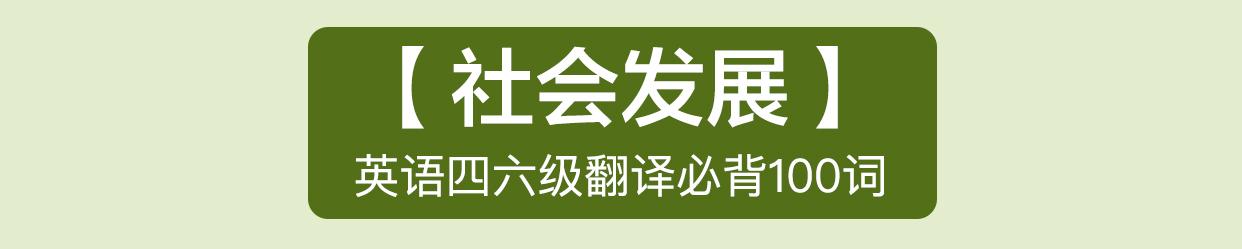 【 社会发展 】
英语四六级翻译必背100词